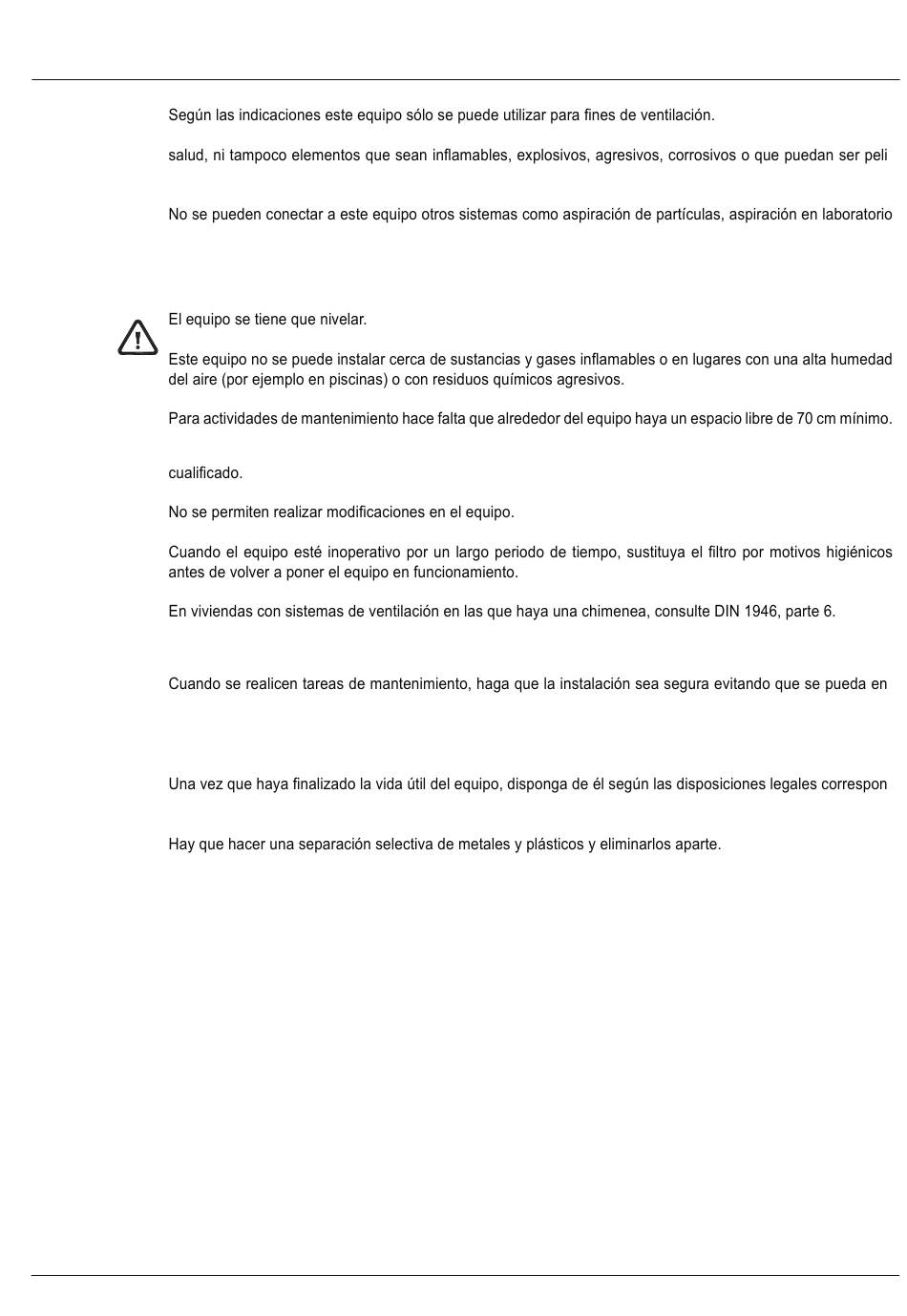 Según las indicaciones este equipo sólo se puede utilizar para fines de ventilación.

salud, ni tampoco elementos que sean inflamables, explosivos, agresivos, corrosivos o que puedan ser peli

No se pueden conectar a este equipo otros sistemas como aspiración de partículas, aspiración en laboratorio

El equipo se tiene que nivelar.

Este equipo no se puede instalar cerca de sustancias y gases inflamables o en lugares con una alta humedad del aire (por ejemplo en piscinas) o con residuos químicos agresivos.

Para actividades de mantenimiento hace falta que alrededor del equipo haya un espacio libre de 70 cm mínimo.

cualificado.

No se permiten realizar modificaciones en el equipo.

Cuando el equipo esté inoperativo por un largo periodo de tiempo, sustituya el filtro por motivos higiénicos antes de volver a poner el equipo en funcionamiento.

En viviendas con sistemas de ventilación en las que haya una chimenea, consulte DIN 1946, parte 6.

Cuando se realicen tareas de mantenimiento, haga que la instalación sea segura evitando que se pueda en

Una vez que haya finalizado la vida útil del equipo, disponga de él según las disposiciones legales correspon

Hay que hacer una separación selectiva de metales y plásticos y eliminarlos aparte.